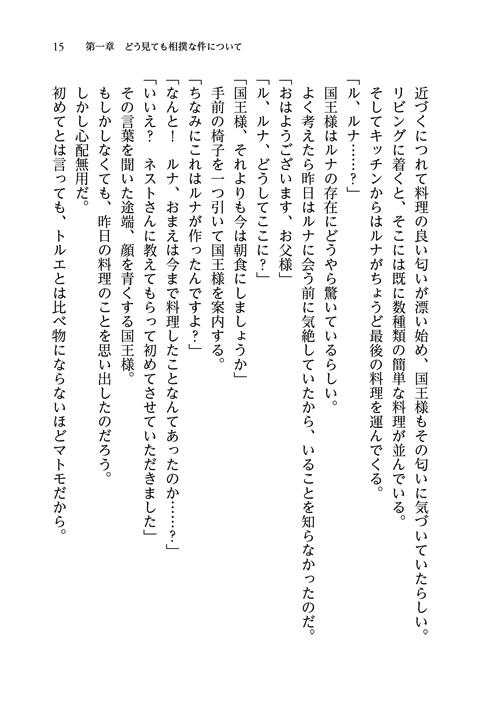 15　第一章　どう見ても相撲な件について

近づくにつれて料理の良い匂いが漂い始め、国王様もその匂いに気づいていたらしい。

リビングに着くと、そこには既に数種類の簡単な料理が並んでいる。

そしてキッチンからはルナがちょうど最後の料理を運んでくる。

「ル、ルナ……？」

国王様はルナの存在にどうやら驚いているらしい。

よく考えたら昨日はルナに会う前に気絶していたから、いることを知らなかったのだ。

「おはようございます、お父様」

「ル、ルナ、どうしてここに？」

「国王様、それよりも今は朝食にしましょうか」

手前の椅子を一つ引いて国王様を案内する。

「ちなみにこれはルナが作ったんですよ？」

「なんと！　ルナ、おまえは今まで料理したことなんてあったのか……？」

「いいえ？　ネストさんに教えてもらって初めてさせていただきました」

その言葉を聞いた途端、顔を青くする国王様。

もしかしなくても、昨日の料理のことを思い出したのだろう。

しかし心配無用だ。

初めてとは言っても、トルエとは比べ物にならないほどマトモだから。